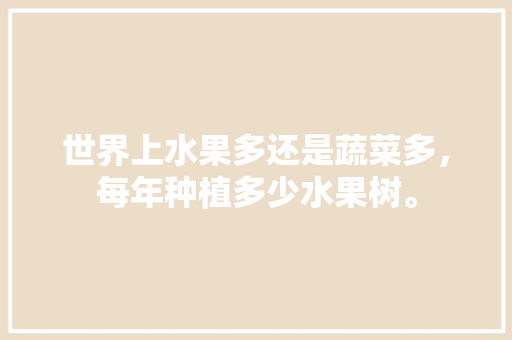 世界上水果多还是蔬菜多，每年种植多少水果树。